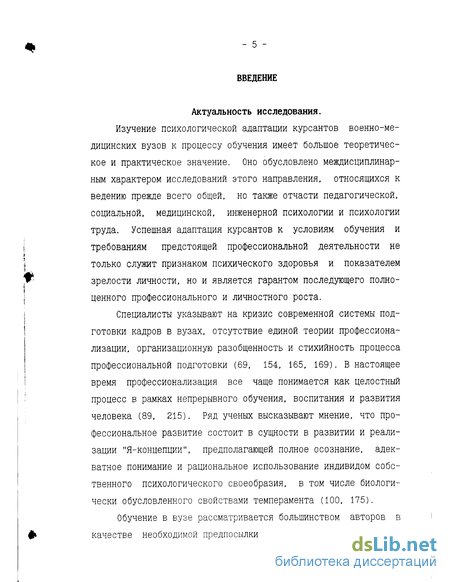 - 5 -

ВВЕДЕНИЕ

Актуальность исследования.

Изучение психологической адаптации курсантов военно-медицинских вузов к процессу обучения имеет большое теоретическое и практическое значение. Оно обусловлено междисциплинарным характером исследований этого направления, относящихся к ведению прежде всего общей, но также отчасти педагогической, социальной, медицинской, инженерной психологии и психологии труда. Успешная адаптация курсантов к условиям обучения и требованиям предстоящей профессиональной деятельности не только служит признаком психического здоровья и показателем зрелости личности, но и является гарантом последующего полноценного профессионального и личностного роста.

Специалисты указывают на кризис современной системы подготовки кадров в вузах, отсутствие единой теории профессионализации, организационную разобщенность и стихийность процесса профессиональной подготовки (69, 154, 165, 169). В настоящее время профессионализация все чаще понимается как целостный процесс в рамках непрерывного обучения, воспитания и развития человека (89, 215). Ряд ученых высказывают мнение, что профессиональное развитие состоит в сущности в развитии и реализации "Я-концепции", предполагающей полное осознание, адекватное понимание и рациональное использование индивидом собственного психологического своеобразия, в том числе биологически обусловленного свойствами темперамента (100, 175).

Обучение в вузе рассматривается большинством авторов в качестве необходимой предпосылки

dsLib.net
библиотека диссертаций